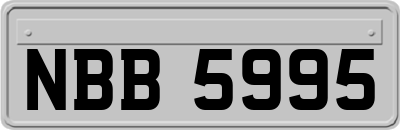 NBB 5995